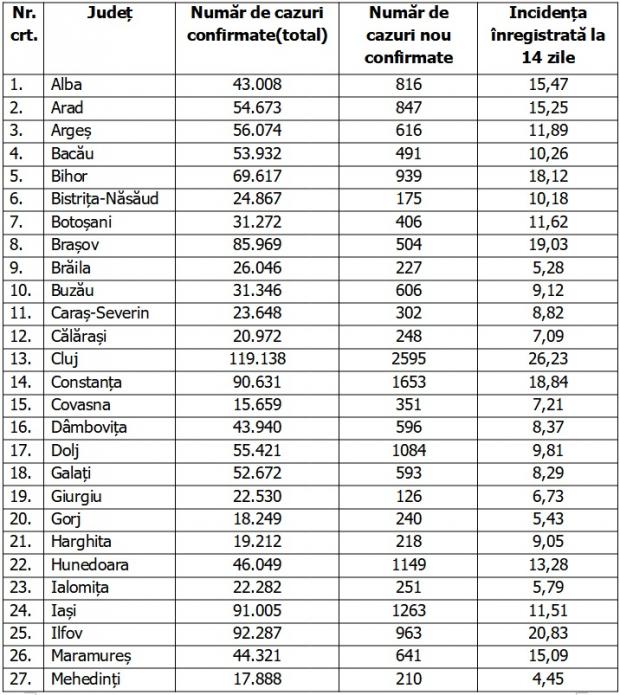 | Nr. crt. | Județ | Număr de cazuri confirmate(total) | Număr de cazuri nou confirmate | Incidența înregistrată la 14 zile |
|---|---|---|---|---|
| 1. | Alba | 43.008 | 816 | 15,47 |
| 2. | Arad | 54.673 | 847 | 15,25 |
| 3. | Argeș | 56.074 | 616 | 11,89 |
| 4. | Bacău | 53.932 | 491 | 10,26 |
| 5. | Bihor | 69.617 | 939 | 18,12 |
| 6. | Bistrița-Năsăud | 24.867 | 175 | 10,18 |
| 7. | Botoșani | 31.272 | 406 | 11,62 |
| 8. | Brașov | 85.969 | 504 | 19,03 |
| 9. | Brăila | 26.046 | 227 | 5,28 |
| 10. | Buzău | 31.346 | 606 | 9,12 |
| 11. | Caraș-Severin | 23.648 | 302 | 8,82 |
| 12. | Călărași | 20.972 | 248 | 7,09 |
| 13. | Cluj | 119.138 | 2595 | 26,23 |
| 14. | Constanța | 90.631 | 1653 | 18,84 |
| 15. | Covasna | 15.659 | 351 | 7,21 |
| 16. | Dâmbovița | 43.940 | 596 | 8,37 |
| 17. | Dolj | 55.421 | 1084 | 9,81 |
| 18. | Galați | 52.672 | 593 | 8,29 |
| 19. | Giurgiu | 22.530 | 126 | 6,73 |
| 20. | Gorj | 18.249 | 240 | 5,43 |
| 21. | Harghita | 19.212 | 218 | 9,05 |
| 22. | Hunedoara | 46.049 | 1149 | 13,28 |
| 23. | Ialomița | 22.282 | 251 | 5,79 |
| 24. | Iași | 91.005 | 1263 | 11,51 |
| 25. | Ilfov | 92.287 | 963 | 20,83 |
| 26. | Maramureș | 44.321 | 641 | 15,09 |
| 27. | Mehedinți | 17.888 | 210 | 4,45 |